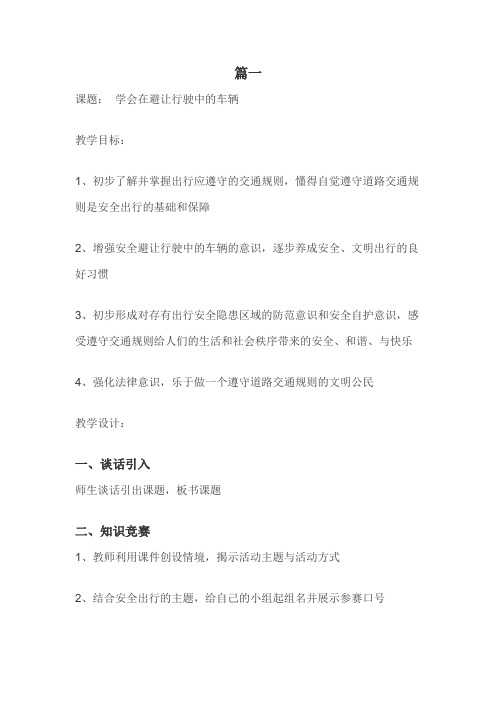 篇一

课题： 学会在避让行驶中的车辆

教学目标：

1、初步了解并掌握出行应遵守的交通规则，懂得自觉遵守道路交通规则是安全出行的基础和保障

2、增强安全避让行驶中的车辆的意识，逐步养成安全、文明出行的良好习惯

3、初步形成对存有出行安全隐患区域的防范意识和安全自护意识，感受遵守交通规则给人们的生活和社会秩序带来的安全、和谐、与快乐

4、强化法律意识，乐于做一个遵守道路交通规则的文明公民

教学设计：

一、谈话引入

师生谈话引出课题，板书课题

二、知识竞赛

1、教师利用课件创设情境，揭示活动主题与活动方式

2、结合安全出行的主题，给自己的小组起组名并展示参赛口号